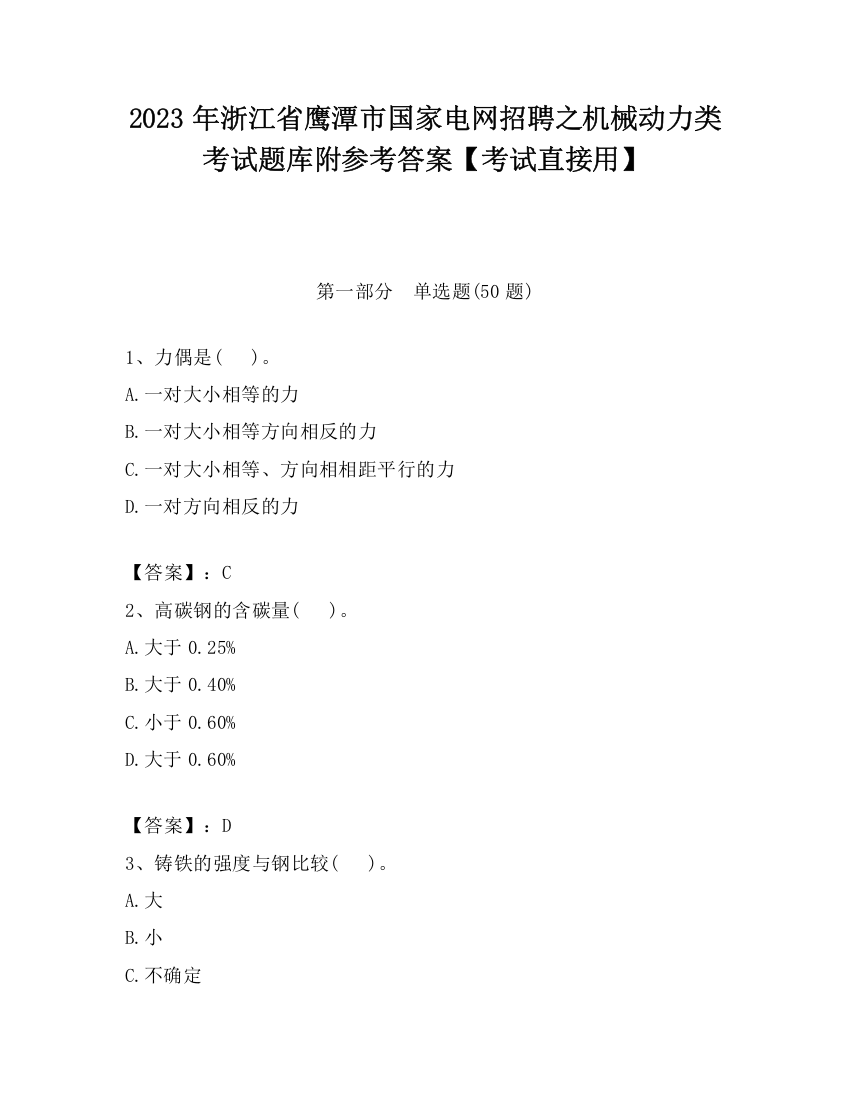 2023 年浙江省鹰潭市国家电网招聘之机械动力类考试题库附参考答案【考试直接用】

第一部分 单选题(50 题)

1、力偶是( )。
A.一对大小相等的力
B.一对大小相等方向相反的力
C.一对大小相等、方向相相距平行的力
D.一对方向相反的力

【答案】：C
2、高碳钢的含碳量( )。
A.大于 0.25%
B.大于 0.40%
C.小于 0.60%
D.大于 0.60%

【答案】：D
3、铸铁的强度与钢比较( )。
A.大
B.小
C.不确定